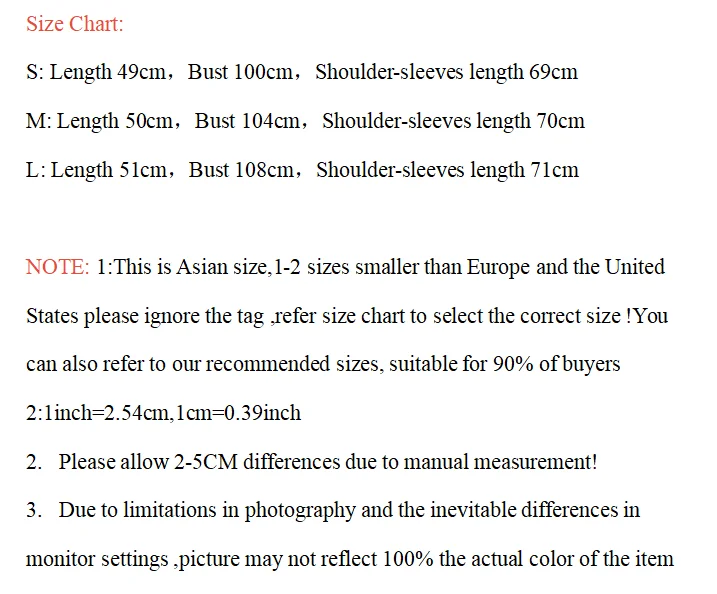 Size Chart:

S: Length 49cm，Bust 100cm，Shoulder-sleeves length 69cm

M: Length 50cm，Bust 104cm，Shoulder-sleeves length 70cm

L: Length 51cm，Bust 108cm，Shoulder-sleeves length 71cm

NOTE: 1:This is Asian size,1-2 sizes smaller than Europe and the United States please ignore the tag ,refer size chart to select the correct size !You can also refer to our recommended sizes, suitable for 90% of buyers

2:1inch=2.54cm,1cm=0.39inch

2. Please allow 2-5CM differences due to manual measurement!

3. Due to limitations in photography and the inevitable differences in monitor settings ,picture may not reflect 100% the actual color of the item